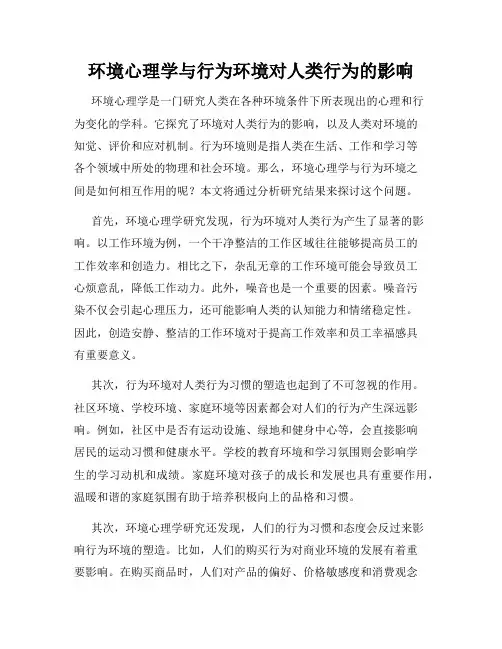 环境心理学与行为环境对人类行为的影响

环境心理学是一门研究人类在各种环境条件下所表现出的心理和行为变化的学科。它探究了环境对人类行为的影响，以及人类对环境的知觉、评价和应对机制。行为环境则是指人类在生活、工作和学习等各个领域中所处的物理和社会环境。那么，环境心理学与行为环境之间是如何相互作用的呢？本文将通过分析研究结果来探讨这个问题。

首先，环境心理学研究发现，行为环境对人类行为产生了显著的影响。以工作环境为例，一个干净整洁的工作区域往往能够提高员工的工作效率和创造力。相比之下，杂乱无章的工作环境可能会导致员工心烦意乱，降低工作动力。此外，噪音也是一个重要的因素。噪音污染不仅会引起心理压力，还可能影响人类的认知能力和情绪稳定性。因此，创造安静、整洁的工作环境对于提高工作效率和员工幸福感具有重要意义。

其次，行为环境对人类行为习惯的塑造也起到了不可忽视的作用。社区环境、学校环境、家庭环境等因素都会对人们的行为产生深远影响。例如，社区中是否有运动设施、绿地和健身中心等，会直接影响居民的运动习惯和健康水平。学校的教育环境和学习氛围则会影响学生的学习动机和成绩。家庭环境对孩子的成长和发展也具有重要作用，温暖和谐的家庭氛围有助于培养积极向上的品格和习惯。

其次，环境心理学研究还发现，人们的行为习惯和态度会反过来影响行为环境的塑造。比如，人们的购买行为对商业环境的发展有着重要影响。在购买商品时，人们对产品的偏好、价格敏感度和消费观念